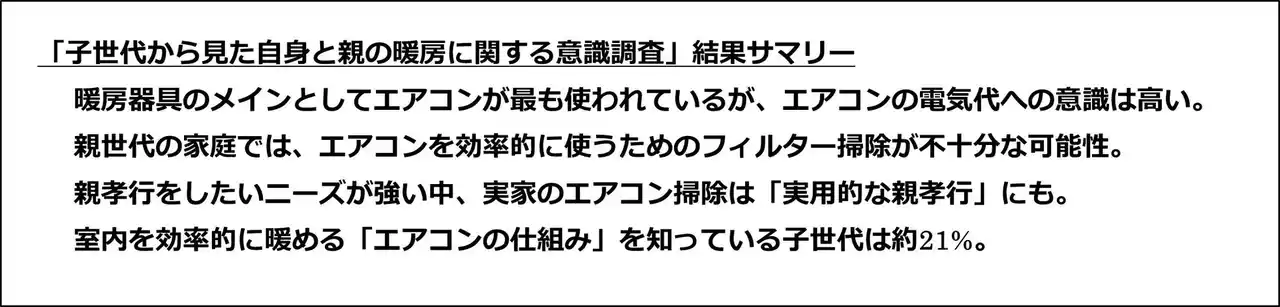 「子世代から見た自身と親の暖房に関する意識調査」結果サマリー

暖房器具のメインとしてエアコンが最も使われているが、エアコンの電気代への意識は高い。

親世代の家庭では、エアコンを効率的に使うためのフィルター掃除が不十分な可能性。

親孝行をしたいニーズが強い中、実家のエアコン掃除は「実用的な親孝行」にも。

室内を効率的に暖める「エアコンの仕組み」を知っている子世代は約21%。